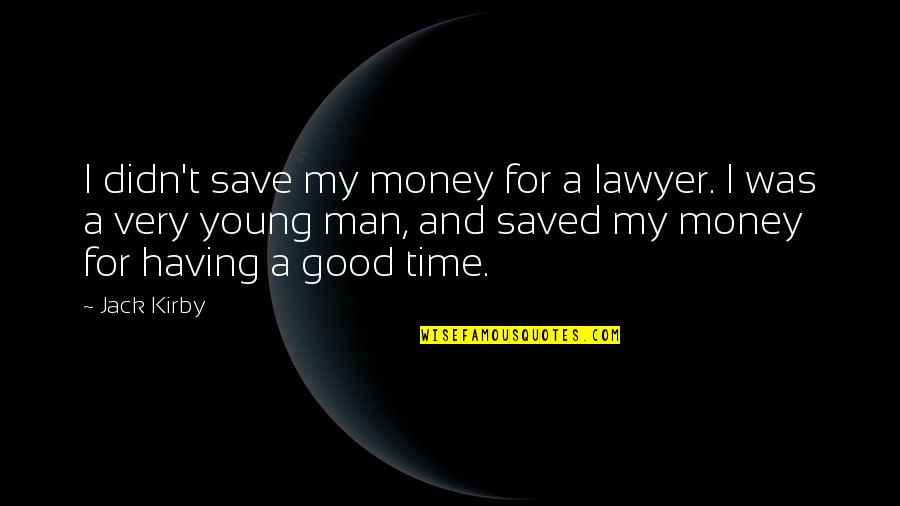 I didn't save my money for a lawyer. I was a very young man, and saved my money for having a good time.

~ Jack Kirby

WISEFAMOUSQUOTES.COM